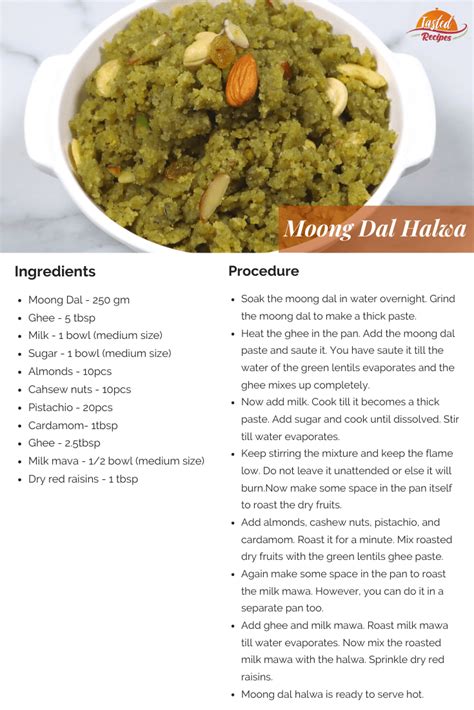 Tasted Recipes

Moong Dal Halwa

Ingredients

- Moong Dal - 250 gm
- Ghee - 5 tbsp
- Milk - 1 bowl (medium size)
- Sugar - 1 bowl (medium size)
- Almonds - 10pcs
- Cahsew nuts - 10pcs
- Pistachio - 20pcs
- Cardamom- 1tbsp
- Ghee - 2.5tbsp
- Milk mava - 1/2 bowl (medium size)
- Dry red raisins - 1 tbsp

Procedure

- Soak the moong dal in water overnight. Grind the moong dal to make a thick paste.
- Heat the ghee in the pan. Add the moong dal paste and saute it. You have saute it till the water of the green lentils evaporates and the ghee mixes up completely.
- Now add milk. Cook till it becomes a thick paste. Add sugar and cook until dissolved. Stir till water evaporates.
- Keep stirring the mixture and keep the flame low. Do not leave it unattended or else it will burn.Now make some space in the pan itself to roast the dry fruits.
- Add almonds, cashew nuts, pistachio, and cardamom. Roast it for a minute. Mix roasted dry fruits with the green lentils ghee paste.
- Again make some space in the pan to roast the milk mawa. However, you can do it in a separate pan too.
- Add ghee and milk mawa. Roast milk mawa till water evaporates. Now mix the roasted milk mawa with the halwa. Sprinkle dry red raisins.
- Moong dal halwa is ready to serve hot.